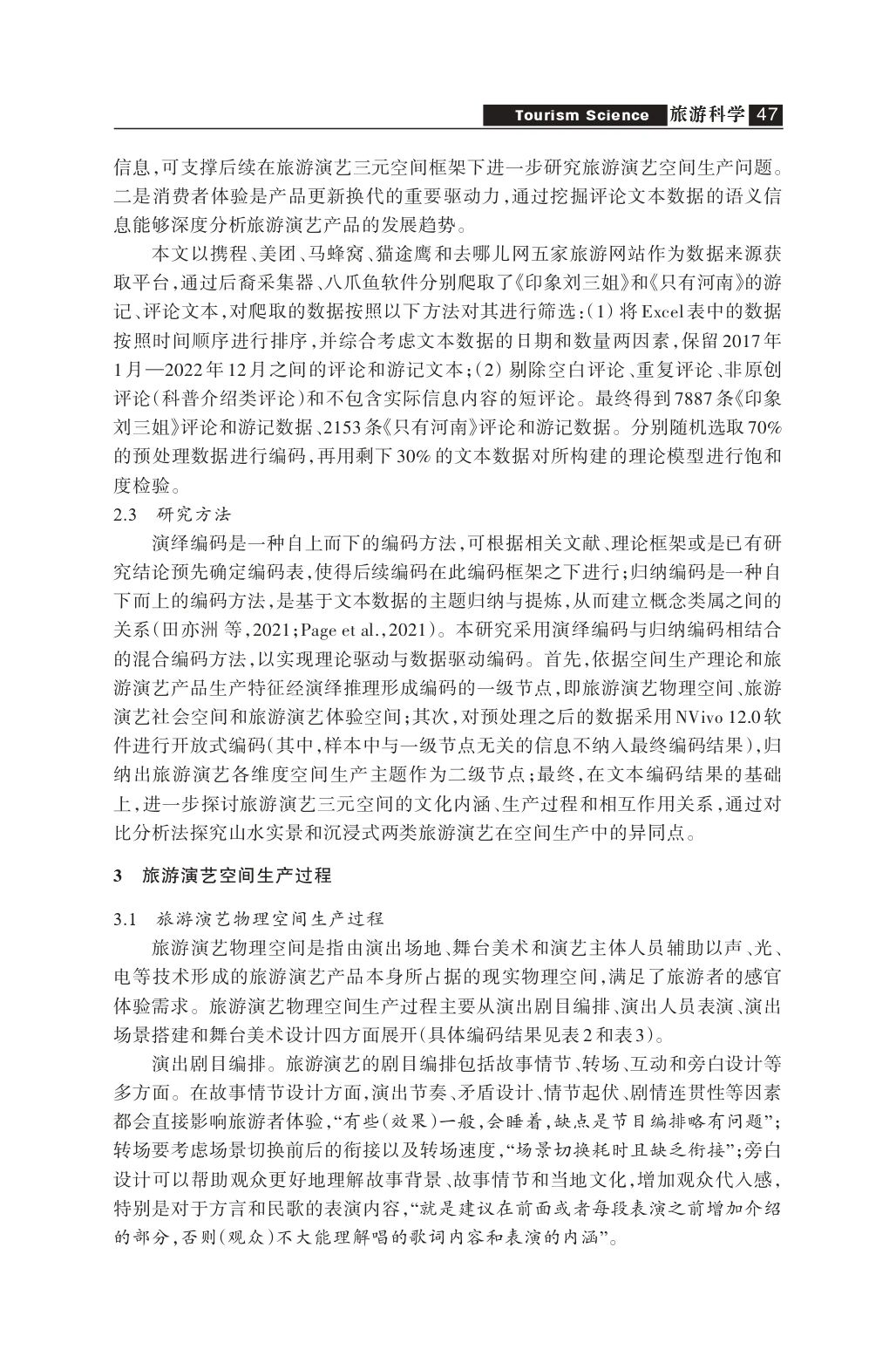 Tourism Science 旅游科学 47

信息,可支撑后续在旅游演艺三元空间框架下进一步研究旅游演艺空间生产问题。二是消费者体验是产品更新换代的重要驱动力,通过挖掘评论文本数据的语义信息能够深度分析旅游演艺产品的发展趋势。

本文以携程、美团、马蜂窝、猫途鹰和去哪儿网五家旅游网站作为数据来源获取平台,通过后裔采集器、八爪鱼软件分别爬取了《印象刘三姐》和《只有河南》的游记、评论文本,对爬取的数据按照以下方法对其进行筛选:(1)将Excel表中的数据按照时间顺序进行排序,并综合考虑文本数据的日期和数量两因素,保留2017年1月—2022年12月之间的评论和游记文本;(2)剔除空白评论、重复评论、非原创评论(科普介绍类评论)和不包含实际信息内容的短评论。最终得到7887条《印象刘三姐》评论和游记数据、2153条《只有河南》评论和游记数据。分别随机选取70%的预处理数据进行编码,再用剩下30%的文本数据对所构建的理论模型进行饱和度检验。

2.3 研究方法

演绎编码是一种自上而下的编码方法,可根据相关文献、理论框架或是已有研究结论预先确定编码表,使得后续编码在此编码框架之下进行;归纳编码是一种自下而上的编码方法,是基于文本数据的主题归纳与提炼,从而建立概念类属之间的关系(田亦洲 等,2021;Page et al.,2021)。本研究采用演绎编码与归纳编码相结合的混合编码方法,以实现理论驱动与数据驱动编码。首先,依据空间生产理论和旅游演艺产品生产特征经演绎推理形成编码的一级节点,即旅游演艺物理空间、旅游演艺社会空间和旅游演艺体验空间;其次,对预处理之后的数据采用NVivo 12.0软件进行开放式编码(其中,样本中与一级节点无关的信息不纳入最终编码结果),归纳出旅游演艺各维度空间生产主题作为二级节点;最终,在文本编码结果的基础上,进一步探讨旅游演艺三元空间的文化内涵、生产过程和相互作用关系,通过对比分析法探究山水实景和沉浸式两类旅游演艺在空间生产中的异同点。

3 旅游演艺空间生产过程

3.1 旅游演艺物理空间生产过程

旅游演艺物理空间是指由演出场地、舞台美术和演艺主体人员辅助以声、光、电等技术形成的旅游演艺产品本身所占据的现实物理空间,满足了旅游者的感官体验需求。旅游演艺物理空间生产过程主要从演出剧目编排、演出人员表演、演出场景搭建和舞台美术设计四方面展开(具体编码结果见表2和表3)。

演出剧目编排。旅游演艺的剧目编排包括故事情节、转场、互动和旁白设计等多方面。在故事情节设计方面,演出节奏、矛盾设计、情节起伏、剧情连贯性等因素都会直接影响旅游者体验,“有些(效果)一般,会睡着,缺点是节目编排略有问题”;转场要考虑场景切换前后的衔接以及转场速度,“场景切换耗时且缺乏衔接”;旁白设计可以帮助观众更好地理解故事背景、故事情节和当地文化,增加观众代入感,特别是对于方言和民歌的表演内容,“就是建议在前面或者每段表演之前增加介绍的部分,否则(观众)不大能理解唱的歌词内容和表演的内涵”。